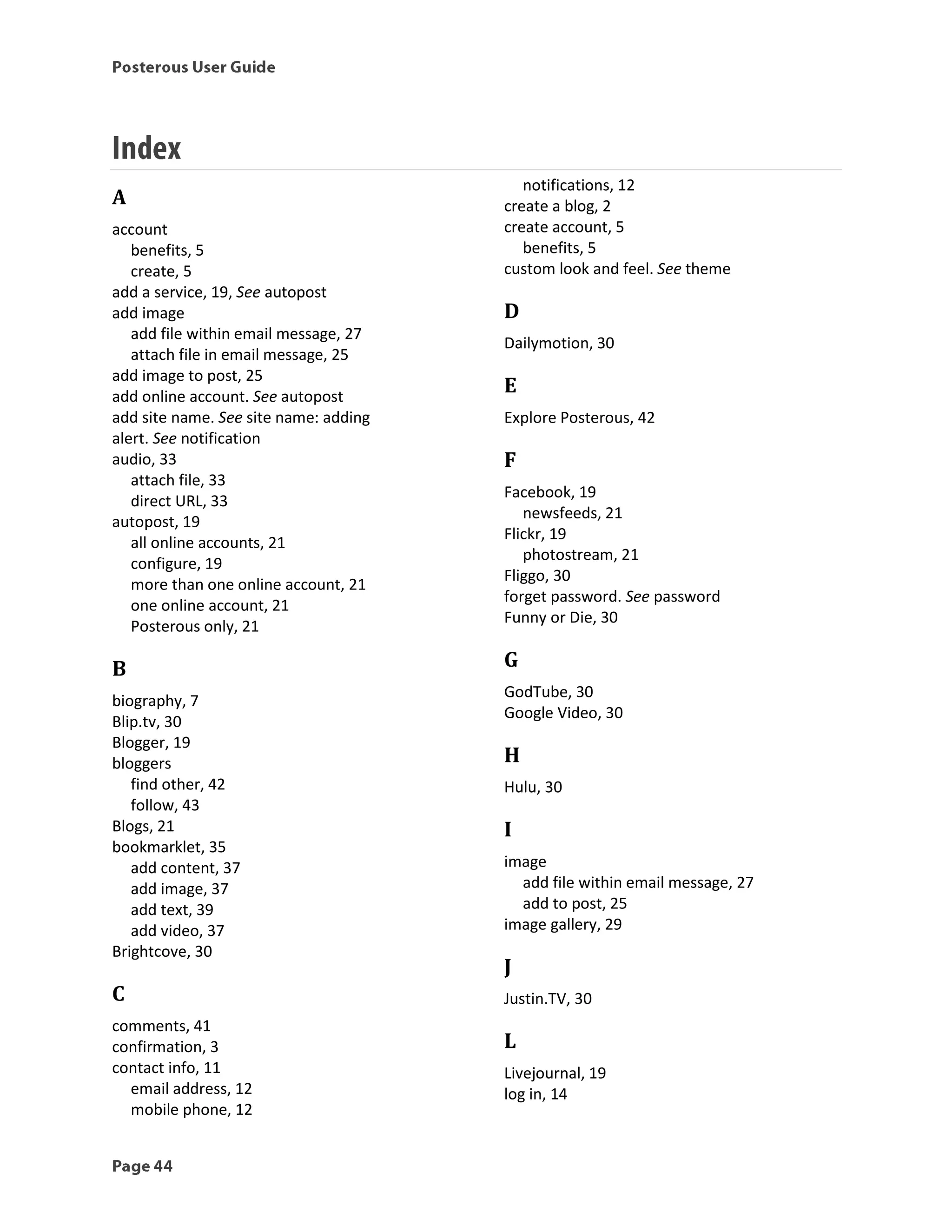 Posterous User Guide

Index

A

account
benefits, 5
create, 5
add a service, 19, See autopost
add image
add file within email message, 27
attach file in email message, 25
add image to post, 25
add online account. See autopost
add site name. See site name: adding
alert. See notification
audio, 33
attach file, 33
direct URL, 33
autopost, 19
all online accounts, 21
configure, 19
more than one online account, 21
one online account, 21
Posterous only, 21

B

biography, 7
Blip.tv, 30
Blogger, 19
bloggers
find other, 42
follow, 43
Blogs, 21
bookmarklet, 35
add content, 37
add image, 37
add text, 39
add video, 37
Brightcove, 30

C

comments, 41
confirmation, 3
contact info, 11
email address, 12
mobile phone, 12
notifications, 12
create a blog, 2
create account, 5
benefits, 5
custom look and feel. See theme

D

Dailymotion, 30

E

Explore Posterous, 42

F

Facebook, 19
newsfeeds, 21
Flickr, 19
photostream, 21
Fliggo, 30
forget password. See password
Funny or Die, 30

G

GodTube, 30
Google Video, 30

H

Hulu, 30

I

image
add file within email message, 27
add to post, 25
image gallery, 29

J

Justin.TV, 30

L

Livejournal, 19
log in, 14

Page 44